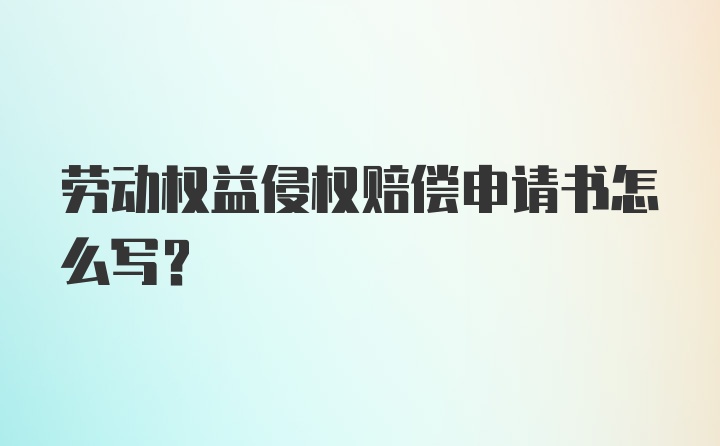 劳动权益侵权赔偿申请书怎么写？